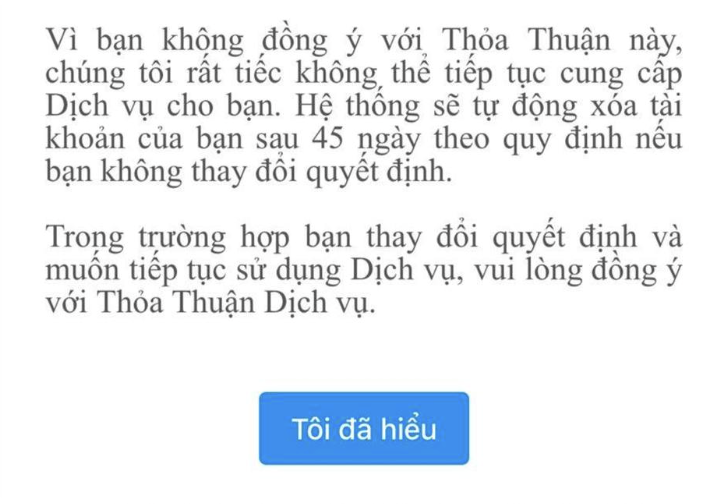 Vì bạn không đồng ý với Thỏa Thuận này, chúng tôi rất tiếc không thể tiếp tục cung cấp Dịch vụ cho bạn. Hệ thống sẽ tự động xóa tài khoản của bạn sau 45 ngày theo quy định nếu bạn không thay đổi quyết định.

Trong trường hợp bạn thay đổi quyết định và muốn tiếp tục sử dụng Dịch vụ, vui lòng đồng ý với Thỏa Thuận Dịch vụ.

Tôi đã hiểu